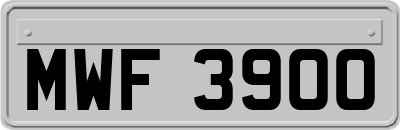 MWF 3900